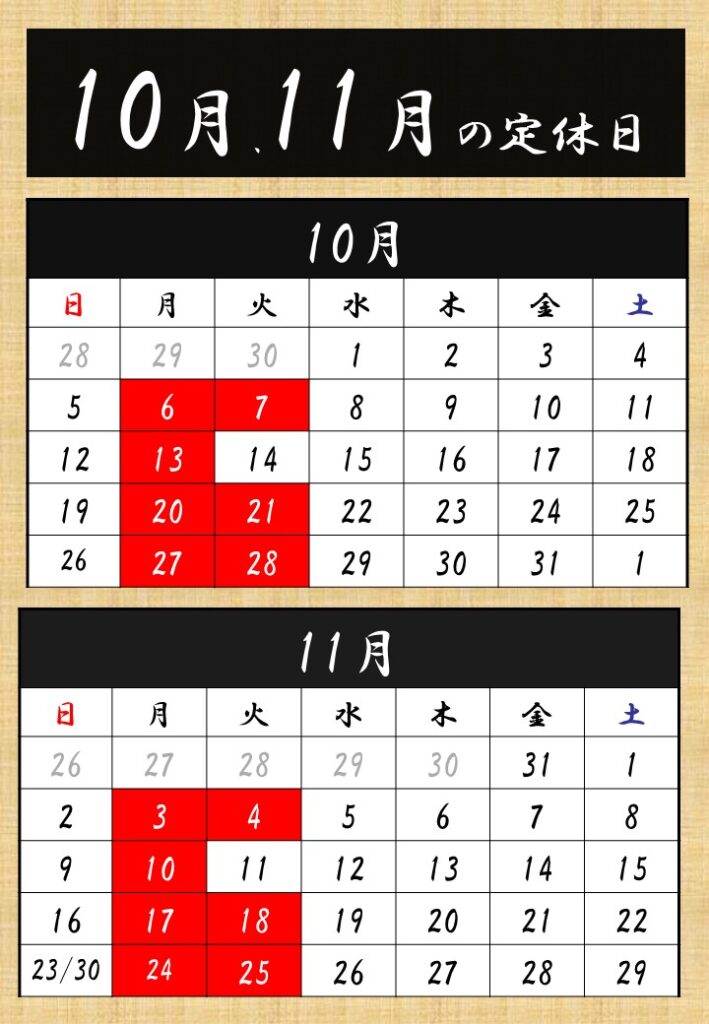 10月、11月の定休日

10月

| 日 | 月 | 火 | 水 | 木 | 金 | 土 |
|---|---|---|---|---|---|---|
| 28 | 29 | 30 | 1 | 2 | 3 | 4 |
| 5 | 6 | 7 | 8 | 9 | 10 | 11 |
| 12 | 13 | 14 | 15 | 16 | 17 | 18 |
| 19 | 20 | 21 | 22 | 23 | 24 | 25 |
| 26 | 27 | 28 | 29 | 30 | 31 | 1 |

11月

| 日 | 月 | 火 | 水 | 木 | 金 | 土 |
|---|---|---|---|---|---|---|
| 26 | 27 | 28 | 29 | 30 | 31 | 1 |
| 2 | 3 | 4 | 5 | 6 | 7 | 8 |
| 9 | 10 | 11 | 12 | 13 | 14 | 15 |
| 16 | 17 | 18 | 19 | 20 | 21 | 22 |
| 23/30 | 24 | 25 | 26 | 27 | 28 | 29 |